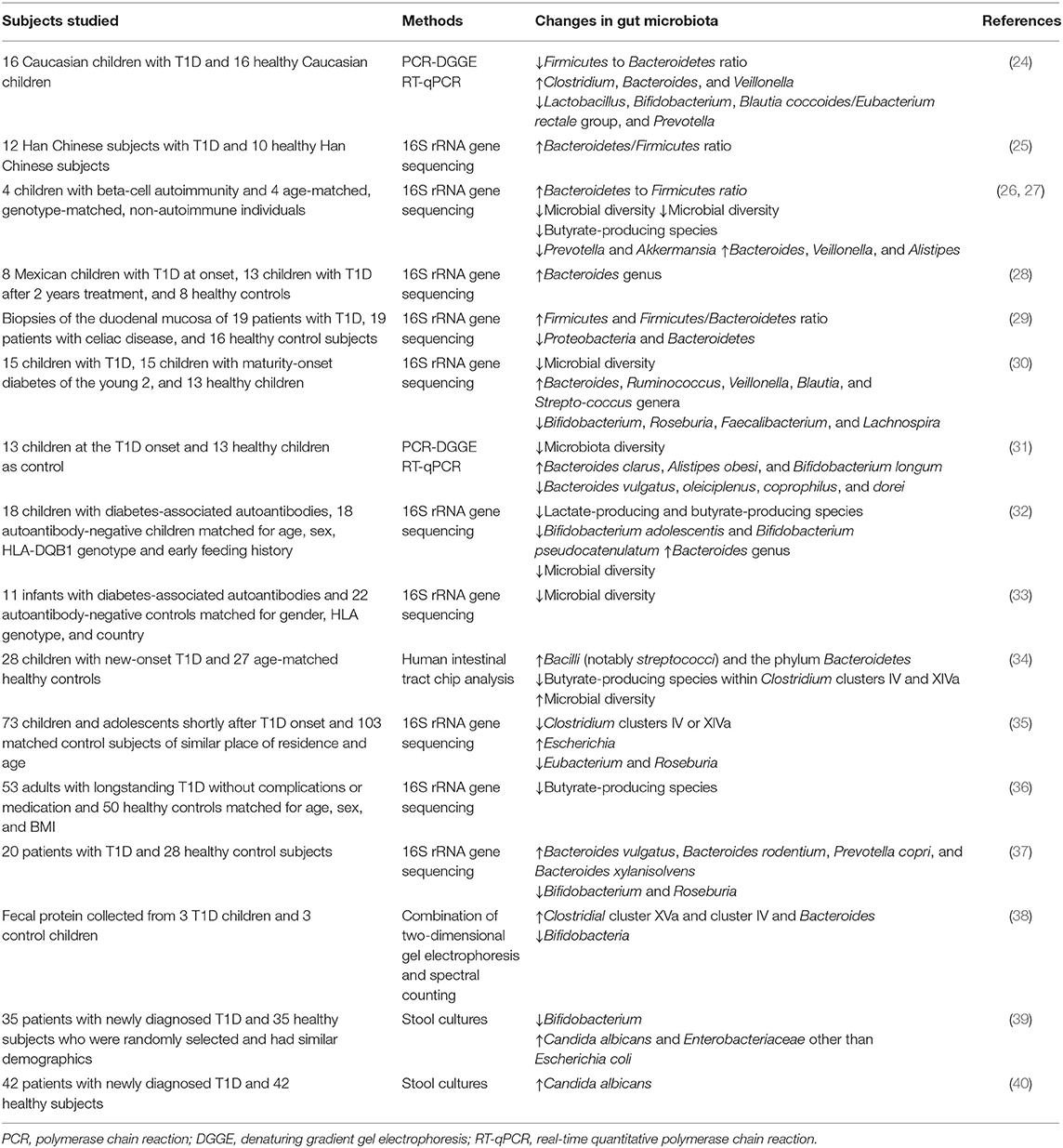 | Subjects studied | Methods | Changes in gut microbiota | References |
|---|---|---|---|
| 16 Caucasian children with T1D and 16 healthy Caucasian children | PCR-DGGE RT-qPCR | ↓Firmicutes to Bacteroidetes ratio ↑Clostridium, Bacteroides, and Veillonella ↓Lactobacillus, Bifidobacterium, Blautia coccoides/Eubacterium rectale group, and Prevotella | (24) |
| 12 Han Chinese subjects with T1D and 10 healthy Han Chinese subjects | 16S rRNA gene sequencing | ↑Bacteroidetes/Firmicutes ratio | (25) |
| 4 children with beta-cell autoimmunity and 4 age-matched, genotype-matched, non-autoimmune individuals | 16S rRNA gene sequencing | ↑Bacteroidetes to Firmicutes ratio ↓Microbial diversity ↓Microbial diversity ↓Butyrate-producing species ↓Prevotella and Akkermansia ↑Bacteroides, Veillonella, and Alistipes | (26, 27) |
| 8 Mexican children with T1D at onset, 13 children with T1D after 2 years treatment, and 8 healthy controls | 16S rRNA gene sequencing | ↑Bacteroides genus | (28) |
| Biopsies of the duodenal mucosa of 19 patients with T1D, 19 patients with celiac disease, and 16 healthy control subjects | 16S rRNA gene sequencing | ↑Firmicutes and Firmicutes/Bacteroidetes ratio ↓Proteobacteria and Bacteroidetes | (29) |
| 15 children with T1D, 15 children with maturity-onset diabetes of the young 2, and 13 healthy children | 16S rRNA gene sequencing | ↓Microbial diversity ↑Bacteroides, Ruminococcus, Veillonella, Blautia, and Strepto-coccus genera ↓Bifidobacterium, Roseburia, Faecalibacterium, and Lachnospira | (30) |
| 13 children at the T1D onset and 13 healthy children as control | PCR-DGGE RT-qPCR | ↓Microbiota diversity ↑Bacteroides clarus, Alistipes obesi, and Bifidobacterium longum ↓Bacteroides vulgatus, oleiciplenus, coprophilus, and dorei | (31) |
| 18 children with diabetes-associated autoantibodies, 18 autoantibody-negative children matched for age, sex, HLA-DQB1 genotype and early feeding history | 16S rRNA gene sequencing | ↓Lactate-producing and butyrate-producing species ↓Bifidobacterium adolescentis and Bifidobacterium pseudocatenulatum ↑Bacteroides genus ↓Microbial diversity | (32) |
| 11 infants with diabetes-associated autoantibodies and 22 autoantibody-negative controls matched for gender, HLA genotype, and country | 16S rRNA gene sequencing | ↓Microbial diversity | (33) |
| 28 children with new-onset T1D and 27 age-matched healthy controls | Human intestinal tract chip analysis | ↑Bacilli (notably streptococci) and the phylum Bacteroidetes ↓Butyrate-producing species within Clostridium clusters IV and XIVa ↑Microbial diversity | (34) |
| 73 children and adolescents shortly after T1D onset and 103 matched control subjects of similar place of residence and age | 16S rRNA gene sequencing | ↓Clostridium clusters IV or XIVa ↑Escherichia ↓Eubacterium and Roseburia | (35) |
| 53 adults with longstanding T1D without complications or medication and 50 healthy controls matched for age, sex, and BMI | 16S rRNA gene sequencing | ↓Butyrate-producing species | (36) |
| 20 patients with T1D and 28 healthy control subjects | 16S rRNA gene sequencing | ↑Bacteroides vulgatus, Bacteroides rodentium, Prevotella copri, and Bacteroides xylanisolvens ↓Bifidobacterium and Roseburia | (37) |
| Fecal protein collected from 3 T1D children and 3 control children | Combination of two-dimensional gel electrophoresis and spectral counting | ↑Clostridial cluster XVa and cluster IV and Bacteroides ↓Bifidobacteria | (38) |
| 35 patients with newly diagnosed T1D and 35 healthy subjects who were randomly selected and had similar demographics | Stool cultures | ↓Bifidobacterium ↑Candida albicans and Enterobacteriaceae other than Escherichia coli | (39) |
| 42 patients with newly diagnosed T1D and 42 healthy subjects | Stool cultures | ↑Candida albicans | (40) |

PCR, polymerase chain reaction; DGGE, denaturing gradient gel electrophoresis; RT-qPCR, real-time quantitative polymerase chain reaction.